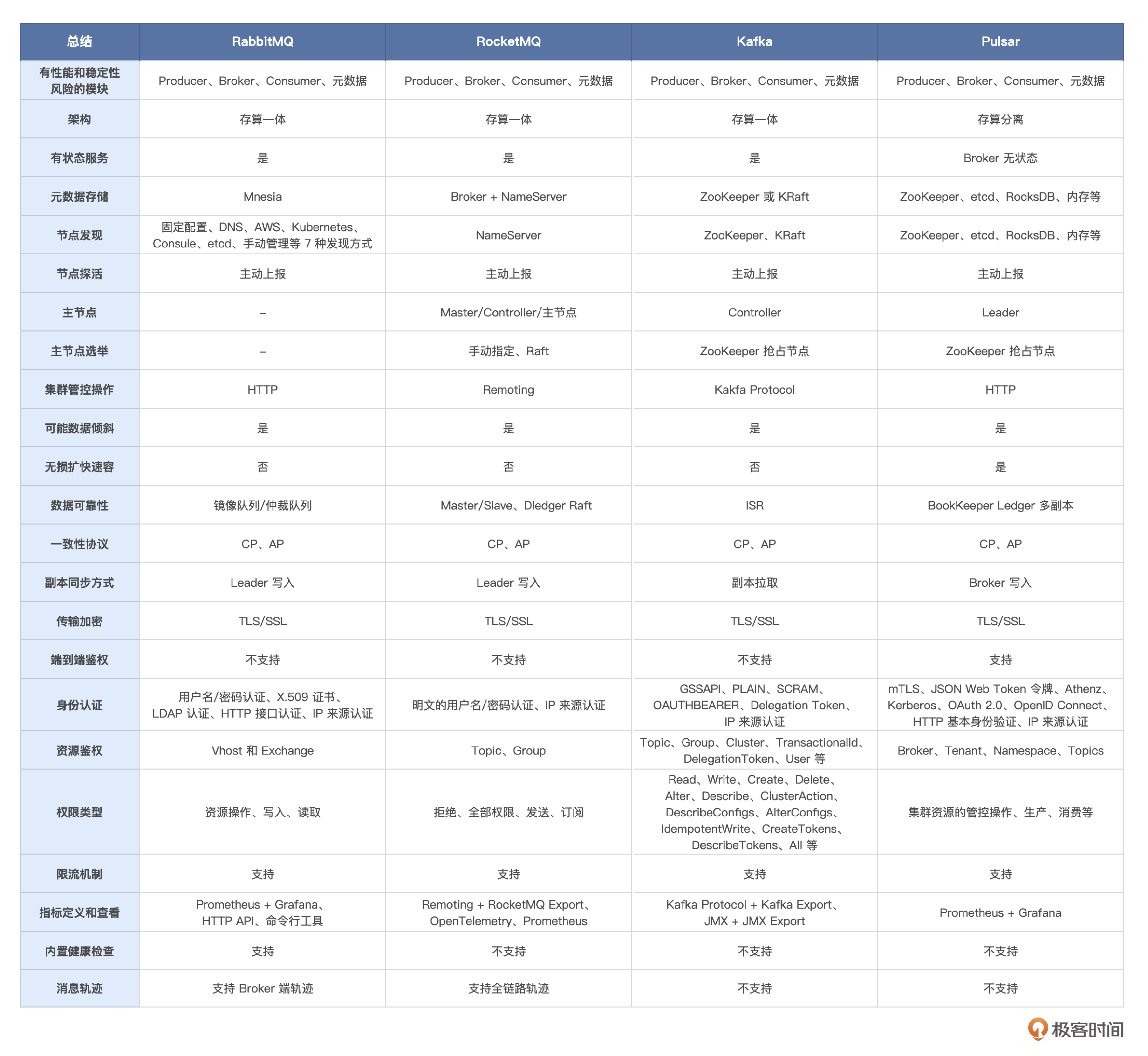 | 总结 | RabbitMQ | RocketMQ | Kafka | Pulsar |
|---|---|---|---|---|
| 有性能和稳定性风险的模块 | Producer、Broker、Consumer、元数据 | Producer、Broker、Consumer、元数据 | Producer、Broker、Consumer、元数据 | Producer、Broker、Consumer、元数据 |
| 架构 | 存算一体 | 存算一体 | 存算一体 | 存算分离 |
| 有状态服务 | 是 | 是 | 是 | Broker 无状态 |
| 元数据存储 | Mnesia | Broker + NameServer | ZooKeeper 或 KRaft | ZooKeeper、etcd、RocksDB、内存等 |
| 节点发现 | 固定配置、DNS、AWS、Kubernetes、Consule、etcd、手动管理等 7 种发现方式 | NameServer | ZooKeeper、KRaft | ZooKeeper、etcd、RocksDB、内存等 |
| 节点探活 | 主动上报 | 主动上报 | 主动上报 | 主动上报 |
| 主节点 | – | Master/Controller/主节点 | Controller | Leader |
| 主节点选举 | – | 手动指定、Raft | ZooKeeper 抢占节点 | ZooKeeper 抢占节点 |
| 集群管控操作 | HTTP | Remoting | Kakfa Protocol | HTTP |
| 可能数据倾斜 | 是 | 是 | 是 | 是 |
| 无损扩快速容 | 否 | 否 | 否 | 是 |
| 数据可靠性 | 镜像队列/仲裁队列 | Master/Slave、Dledger Raft | ISR | BookKeeper Ledger 多副本 |
| 一致性协议 | CP、AP | CP、AP | CP、AP | CP、AP |
| 副本同步方式 | Leader 写入 | Leader 写入 | 副本拉取 | Broker 写入 |
| 传输加密 | TLS/SSL | TLS/SSL | TLS/SSL | TLS/SSL |
| 端到端鉴权 | 不支持 | 不支持 | 不支持 | 支持 |
| 身份认证 | 用户名/密码认证、X.509 证书、LDAP 认证、HTTP 接口认证、IP 来源认证 | 明文的用户名/密码认证、IP 来源认证 | GSSAPI、PLAIN、SCRAM、OAUTHBEARER、Delegation Token、IP 来源认证 | mTLS、JSON Web Token 令牌、Athenz、Kerberos、OAuth 2.0、OpenID Connect、HTTP 基本身份验证、IP 来源认证 |
| 资源鉴权 | Vhost 和 Exchange | Topic、Group | Topic、Group、Cluster、TransactionalId、DelegationToken、User 等 | Broker、Tenant、Namespace、Topics |
| 权限类型 | 资源操作、写入、读取 | 拒绝、全部权限、发送、订阅 | Read、Write、Create、Delete、Alter、Describe、ClusterAction、DescribeConfigs、AlterConfigs、IdempotentWrite、CreateTokens、DescribeTokens、All 等 | 集群资源的管控操作、生产、消费等 |
| 限流机制 | 支持 | 支持 | 支持 | 支持 |
| 指标定义和查看 | Prometheus + Grafana、HTTP API、命令行工具 | Remoting + RocketMQ Export、OpenTelemetry、Prometheus | Kafka Protocol + Kafka Export、JMX + JMX Export | Prometheus + Grafana |
| 内置健康检查 | 支持 | 不支持 | 不支持 | 不支持 |
| 消息轨迹 | 支持 Broker 端轨迹 | 支持全链路轨迹 | 不支持 | 不支持 |

极客时间